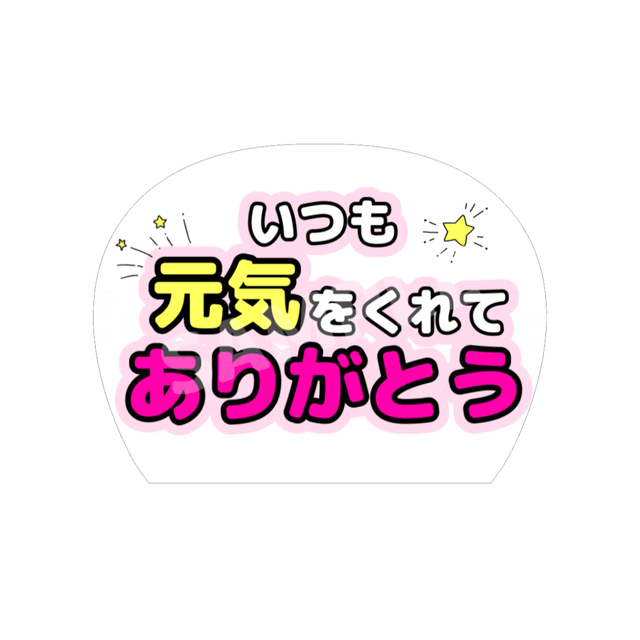 いつも
元気をくれて
ありがとう